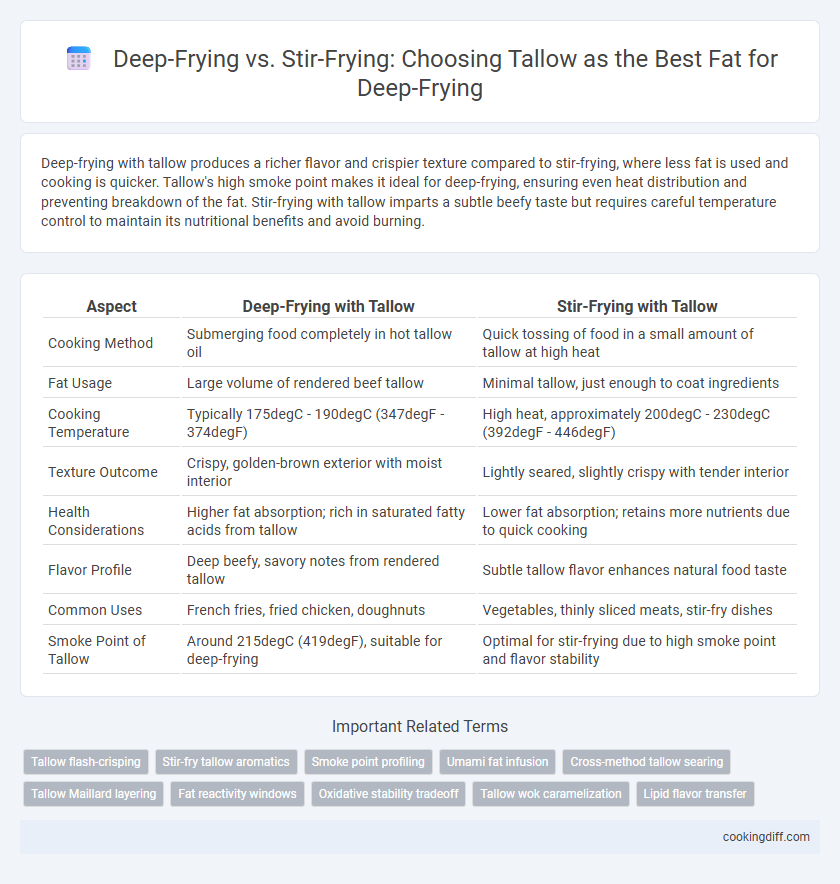 Deep-Frying vs. Stir-Frying: Choosing Tallow as the Best Fat for Deep-Frying

Deep-frying with tallow produces a richer flavor and crispier texture compared to stir-frying, where less fat is used and cooking is quicker. Tallow's high smoke point makes it ideal for deep-frying, ensuring even heat distribution and preventing breakdown of the fat. Stir-frying with tallow imparts a subtle beefy taste but requires careful temperature control to maintain its nutritional benefits and avoid burning.

| Aspect | Deep-Frying with Tallow | Stir-Frying with Tallow |
|---|---|---|
| Cooking Method | Submerging food completely in hot tallow oil | Quick tossing of food in a small amount of tallow at high heat |
| Fat Usage | Large volume of rendered beef tallow | Minimal tallow, just enough to coat ingredients |
| Cooking Temperature | Typically 175degC - 190degC (347degF - 374degF) | High heat, approximately 200degC - 230degC (392degF - 446degF) |
| Texture Outcome | Crispy, golden-brown exterior with moist interior | Lightly seared, slightly crispy with tender interior |
| Health Considerations | Higher fat absorption; rich in saturated fatty acids from tallow | Lower fat absorption; retains more nutrients due to quick cooking |
| Flavor Profile | Deep beefy, savory notes from rendered tallow | Subtle tallow flavor enhances natural food taste |
| Common Uses | French fries, fried chicken, doughnuts | Vegetables, thinly sliced meats, stir-fry dishes |
| Smoke Point of Tallow | Around 215degC (419degF), suitable for deep-frying | Optimal for stir-frying due to high smoke point and flavor stability |

Important Related Terms

Tallow flash-crisping
Stir-fry tallow aromatics
Smoke point profiling
Umami fat infusion
Cross-method tallow searing
Tallow Maillard layering
Fat reactivity windows
Oxidative stability tradeoff
Tallow wok caramelization
Lipid flavor transfer

cookingdiff.com